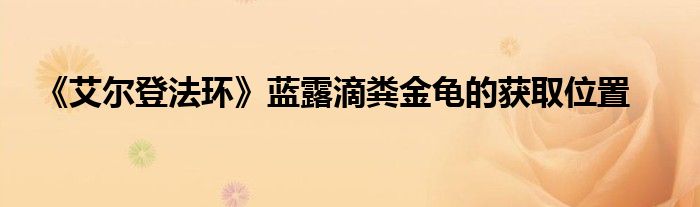 《艾尔登法环》蓝露滴粪金龟的获取位置